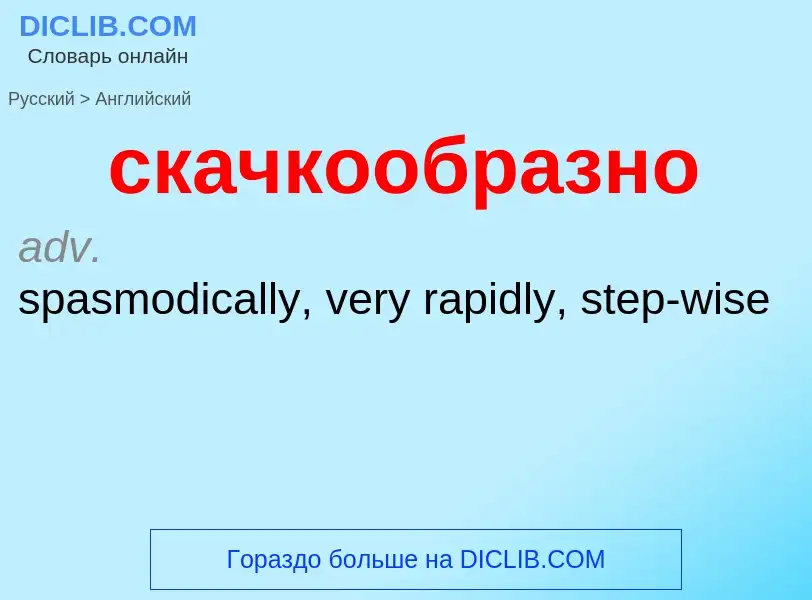 DICLIB.COM
Словарь онлайн

Русский > Английский

скачкообразно

adv.
spasmodically, very rapidly, step-wise

Гораздо больше на DICLIB.COM